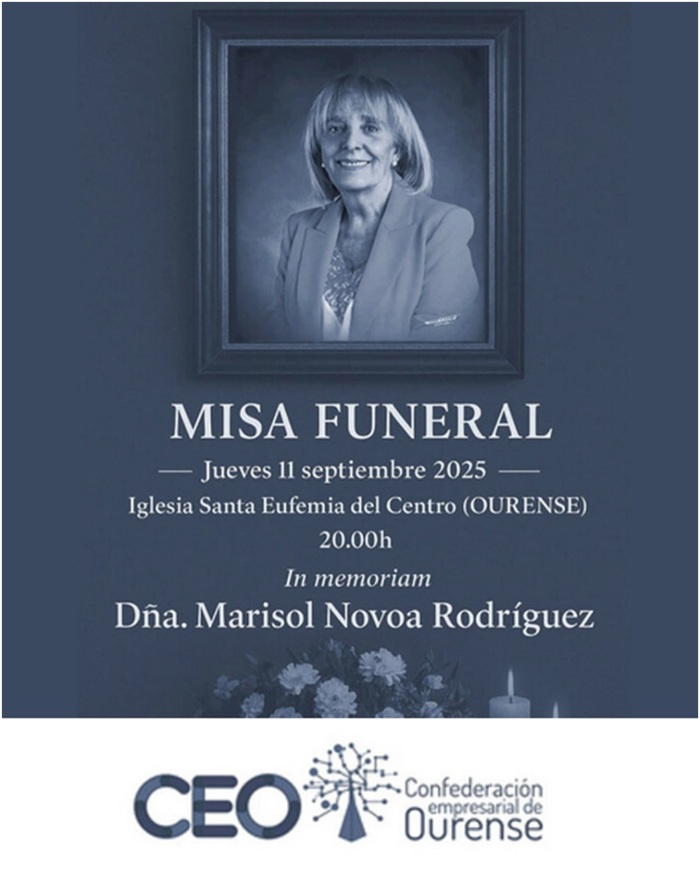 MISA FUNERAL

— Jueves 11 septiembre 2025 —

Iglesia Santa Eufemia del Centro (OURENSE)

20.00h

In memoriam

Dña. Marisol Novoa Rodríguez

CEO Confederación empresarial de Ourense